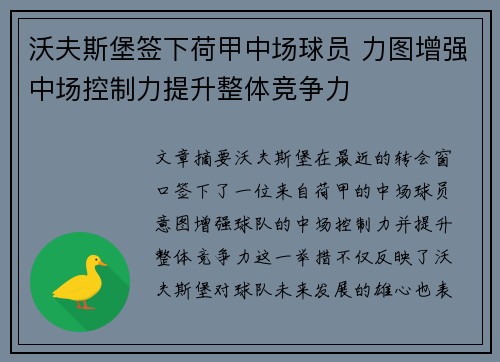 沃夫斯堡签下荷甲中场球员 力图增强中场控制力提升整体竞争力

文章摘要沃夫斯堡在最近的转会窗口签下了一位来自荷甲的中场球员意图增强球队的中场控制力并提升整体竞争力这一举措不仅反映了沃夫斯堡对球队未来发展的雄心也表